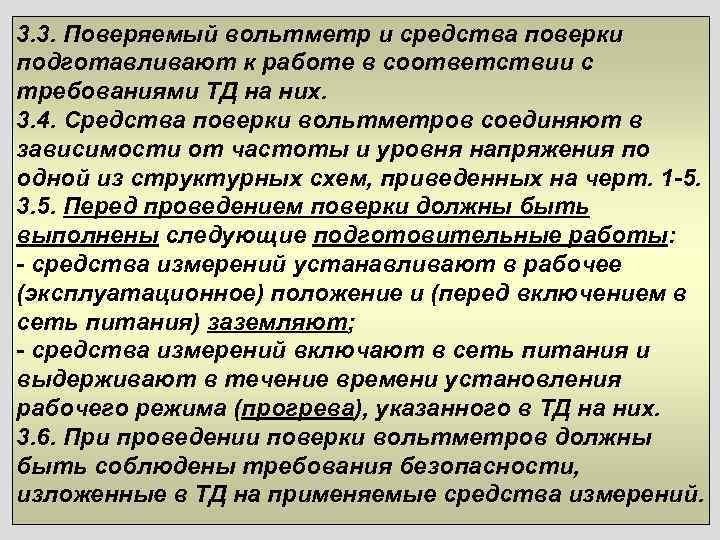 3.3. Поверяемый вольтметр и средства поверки подготавливают к работе в соответствии с требованиями ТД на них.
3.4. Средства поверки вольтметров соединяют в зависимости от частоты и уровня напряжения по одной из структурных схем, приведенных на черт. 1-5.
3.5. Перед проведением поверки должны быть выполнены следующие подготовительные работы:
- средства измерений устанавливают в рабочее (эксплуатационное) положение и (перед включением в сеть питания) заземляют;
- средства измерений включают в сеть питания и выдерживают в течение времени установления рабочего режима (прогрева), указанного в ТД на них.
3.6. При проведении поверки вольтметров должны быть соблюдены требования безопасности, изложенные в ТД на применяемые средства измерений.